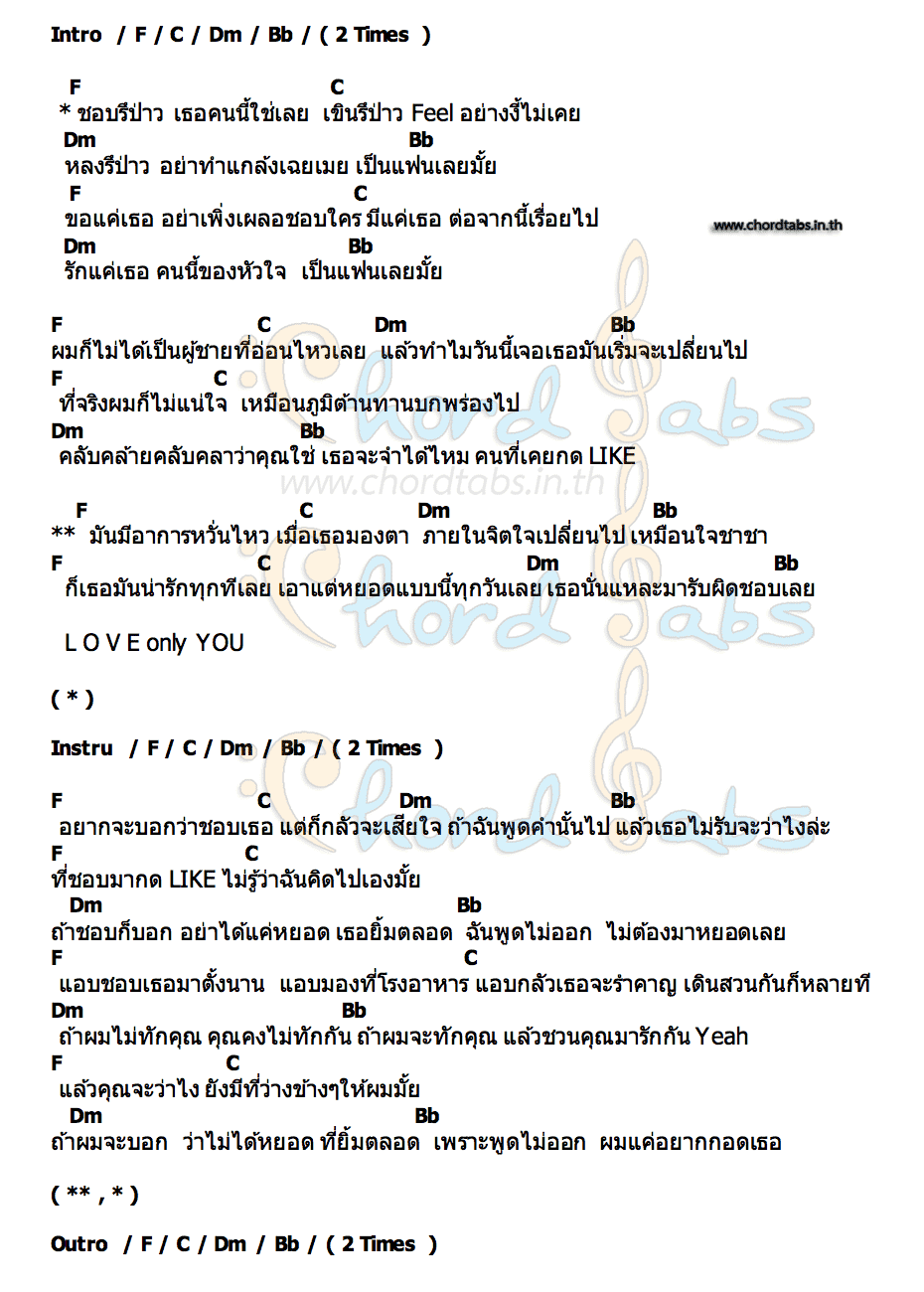 Intro / F / C / Dm / Bb / ( 2 Times )

F C
* ชอบรึป่าว เธอคนนี้ใช่เลย เขินรึป่าว Feel อย่างงี้ไม่เคย
Dm Bb
หลงรึป่าว อย่าทำแกล้งเฉยเมย เป็นแฟนเลยมั้ย
F C
ขอแค่เธอ อย่าเพิ่งเผลอชอบใคร มีแค่เธอ ต่อจากนี้เรื่อยไป
Dm Bb
รักแค่เธอ คนนี้ของหัวใจ เป็นแฟนเลยมั้ย

www.chordtabs.in.th

F C Dm Bb
ผมก็ไม่ได้เป็นผู้ชายที่อ่อนไหวเลย แล้วทำไมวันนี้เจอเธอมันเริ่มจะเปลี่ยนไป
F C
ที่จริงผมก็ไม่แน่ใจ เหมือนภูมิต้านทานบกพร่องไป
Dm Bb
คลับคล้ายคลับคลาว่าคุณใช่ เธอจะจำได้ไหม คนที่เคยกด LIKE

www.chordtabs.in.th

F C Dm Bb
** มันมีอาการหวั่นไหว เมื่อเธอมองตา ภายในจิตใจเปลี่ยนไป เหมือนใจชาชา
F C Dm Bb
ก็เธอมันน่ารักทุกทีเลย เอาแต่หยอดแบบนี้ทุกวันเลย เธอนั่นแหละมารับผิดชอบเลย

L O V E only YOU

( * )

Instru / F / C / Dm / Bb / ( 2 Times )

F C Dm Bb
อยากจะบอกว่าชอบเธอ แต่ก็กลัวจะเสียใจ ถ้าฉันพูดคำนั้นไป แล้วเธอไม่รับจะว่าไงล่ะ
F C
ที่ชอบมากด LIKE ไม่รู้ว่าฉันคิดไปเองมั้ย
Dm Bb
ถ้าชอบก็บอก อย่าได้แค่หยอด เธอยิ้มตลอด ฉันพูดไม่ออก ไม่ต้องมาหยอดเลย
F C
แอบชอบเธอมาตั้งนาน แอบมองที่โรงอาหาร แอบกลัวเธอจะรำคาญ เดินสวนกันก็หลายที
Dm Bb
ถ้าผมไม่ทักคุณ คุณคงไม่ทักกัน ถ้าผมจะทักคุณ แล้วชวนคุณมารักกัน Yeah
F C
แล้วคุณจะว่าไง ยังมีที่ว่างข้างๆให้ผมมั้ย
Dm Bb
ถ้าผมจะบอก ว่าไม่ได้หยอด ที่ยิ้มตลอด เพราะพูดไม่ออก ผมแค่อยากกอดเธอ

( ** , * )

Outro / F / C / Dm / Bb / ( 2 Times )